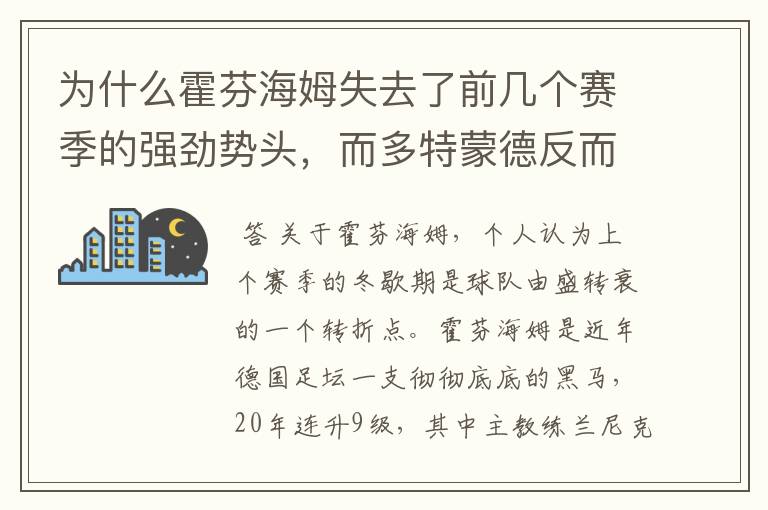 为什么霍芬海姆失去了前几个赛季的强劲势头，而多特蒙德反而

答 关于霍芬海姆，个人认为上个赛季的冬歇期是球队由盛转衰的一个转折点。霍芬海姆是近年德国足坛一支彻彻底底的黑马，20年连升9级，其中主教练兰尼克